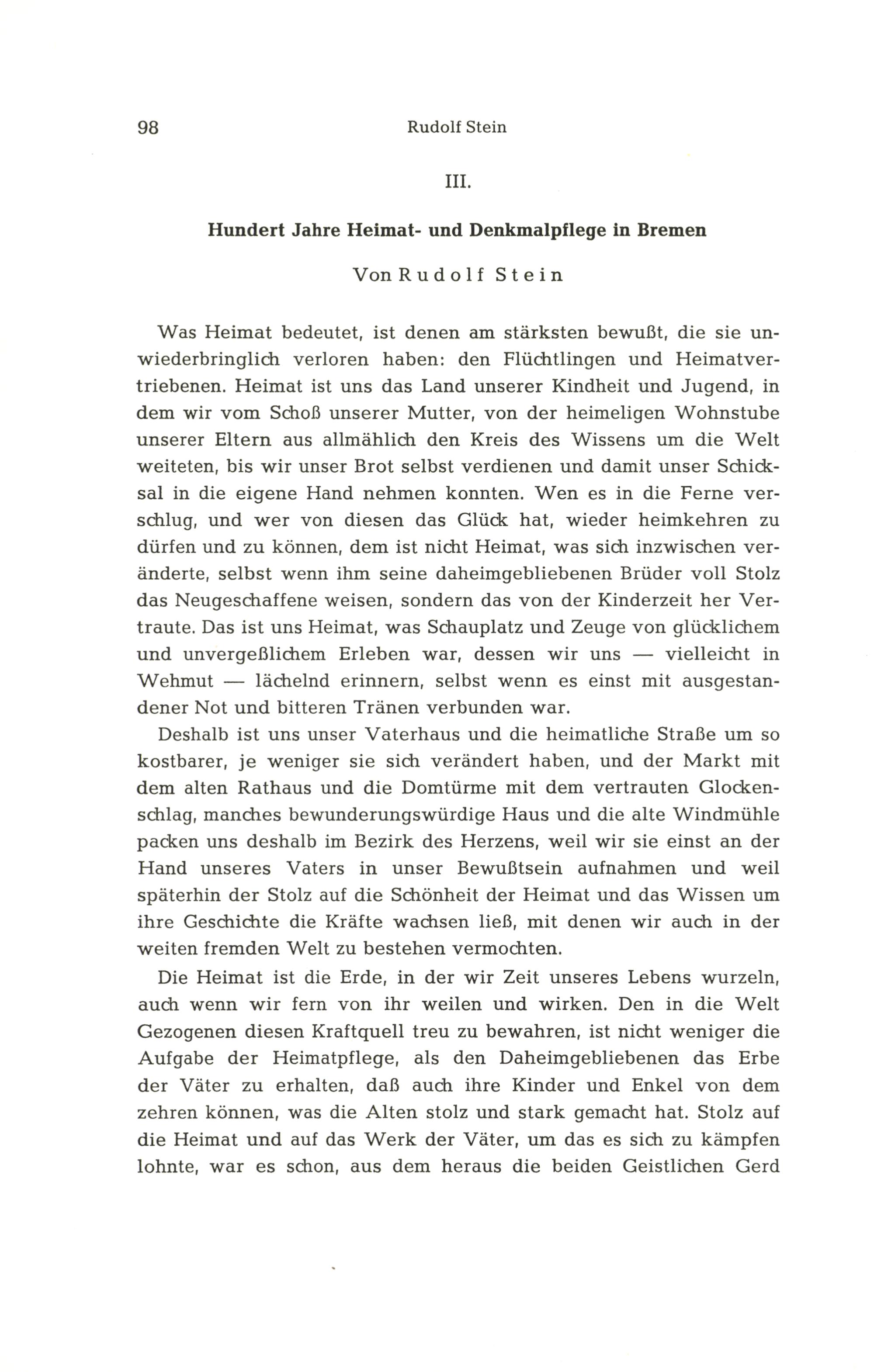 98 Rudolf Stein

III.

Hundert Jahre Heimat- und Denkmalpflege in Bremen

Von Rudolf Stein

Was Heimat bedeutet, ist denen am stärksten bewußt, die sie unwiederbringlich verloren haben: den Flüchtlingen und Heimatvertriebenen. Heimat ist uns das Land unserer Kindheit und Jugend, in dem wir vom Schoß unserer Mutter, von der heimeligen Wohnstube unserer Eltern aus allmählich den Kreis des Wissens um die Welt weiteten, bis wir unser Brot selbst verdienen und damit unser Schicksal in die eigene Hand nehmen konnten. Wen es in die Ferne verschlug, und wer von diesen das Glück hat, wieder heimkehren zu dürfen und zu können, dem ist nicht Heimat, was sich inzwischen veränderte, selbst wenn ihm seine daheimgebliebenen Brüder voll Stolz das Neugeschaffene weisen, sondern das von der Kinderzeit her Vertraute. Das ist uns Heimat, was Schauplatz und Zeuge von glücklichem und unvergeßlichem Erleben war, dessen wir uns — vielleicht in Wehmut — lächelnd erinnern, selbst wenn es einst mit ausgestandener Not und bitteren Tränen verbunden war.

Deshalb ist uns unser Vaterhaus und die heimatliche Straße um so kostbarer, je weniger sie sich verändert haben, und der Markt mit dem alten Rathaus und die Domtürme mit dem vertrauten Glockenschlag, manches bewunderungswürdige Haus und die alte Windmühle packen uns deshalb im Bezirk des Herzens, weil wir sie einst an der Hand unseres Vaters in unser Bewußtsein aufnahmen und weil späterhin der Stolz auf die Schönheit der Heimat und das Wissen um ihre Geschichte die Kräfte wachsen ließ, mit denen wir auch in der weiten fremden Welt zu bestehen vermochten.

Die Heimat ist die Erde, in der wir Zeit unseres Lebens wurzeln, auch wenn wir fern von ihr weilen und wirken. Den in die Welt Gezogenen diesen Kraftquell treu zu bewahren, ist nicht weniger die Aufgabe der Heimatpflege, als den Daheimgebliebenen das Erbe der Väter zu erhalten, daß auch ihre Kinder und Enkel von dem zehren können, was die Alten stolz und stark gemacht hat. Stolz auf die Heimat und auf das Werk der Väter, um das es sich zu kämpfen lohnte, war es schon, aus dem heraus die beiden Geistlichen Gerd